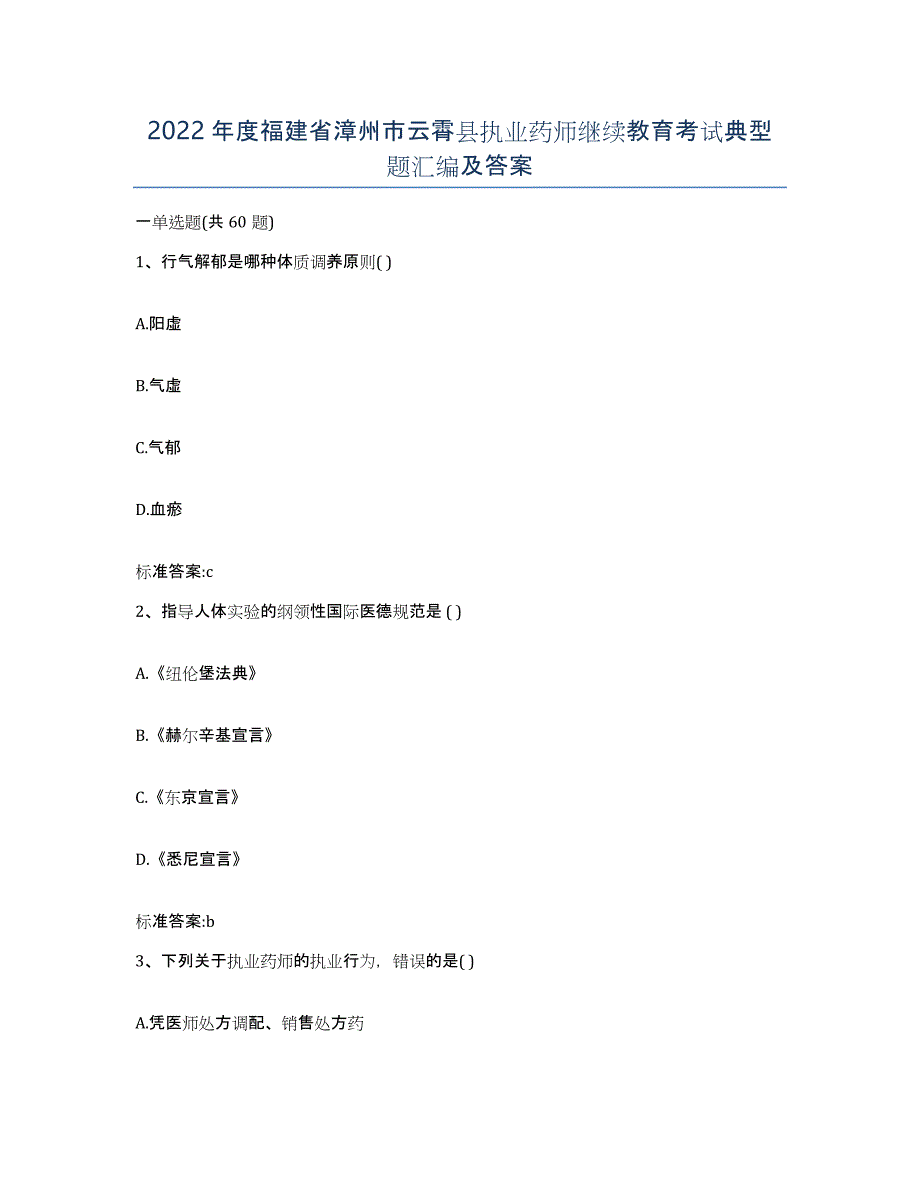 2022年度福建省漳州市云霄县执业药师继续教育考试典型题汇编及答案

一单选题(共60题)

1、行气解郁是哪种体质调养原则( )

A.阳虚

B.气虚

C.气郁

D.血瘀

标准答案:c

2、指导人体实验的纲领性国际医德规范是 ( )

A.《纽伦堡法典》

B.《赫尔辛基宣言》

C.《东京宣言》

D.《悉尼宣言》

标准答案:b

3、下列关于执业药师的执业行为，错误的是( )

A.凭医师处方调配、销售处方药